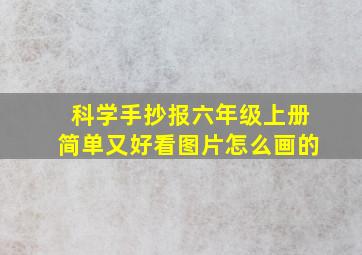 科学手抄报六年级上册
简单又好看图片怎么画的